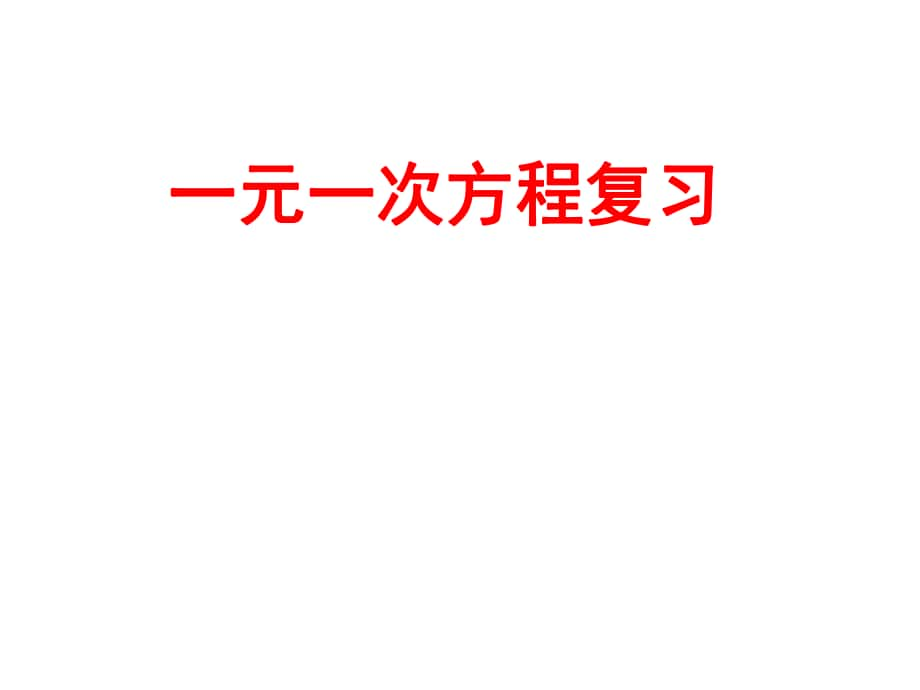 一元一次方程复习